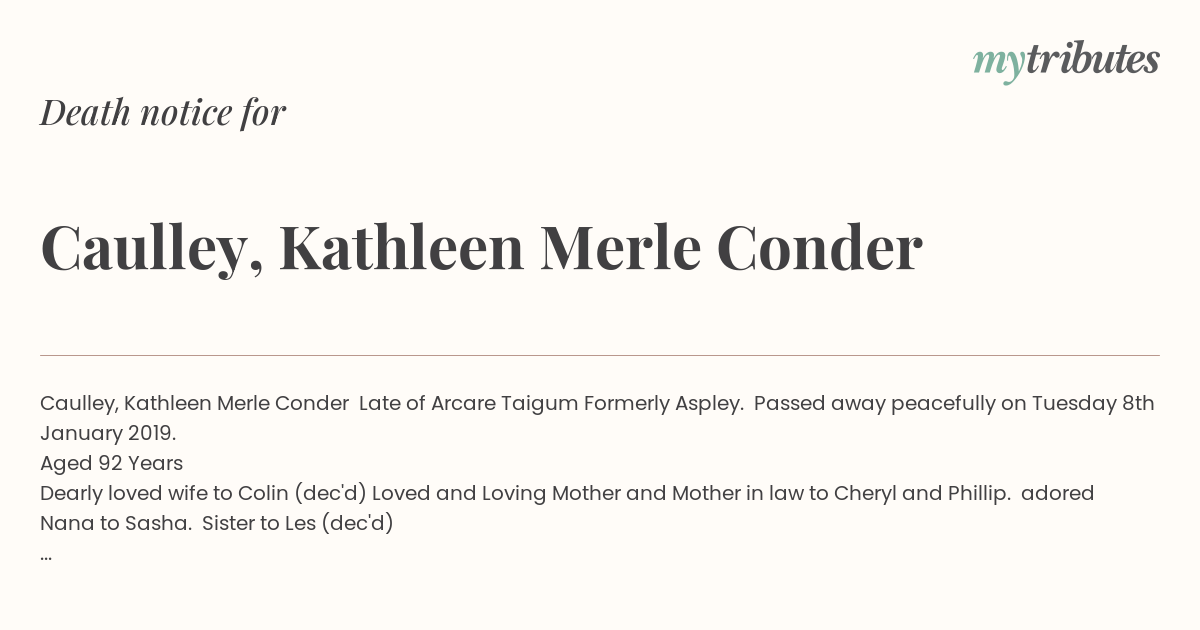 mytributes

Death notice for

Caulley, Kathleen Merle Conder

Caulley, Kathleen Merle Conder Late of Arcare Taigum Formerly Aspley. Passed away peacefully on Tuesday 8th January 2019.
Aged 92 Years
Dearly loved wife to Colin (dec'd) Loved and Loving Mother and Mother in law to Cheryl and Phillip. adored Nana to Sasha. Sister to Les (dec'd)
...